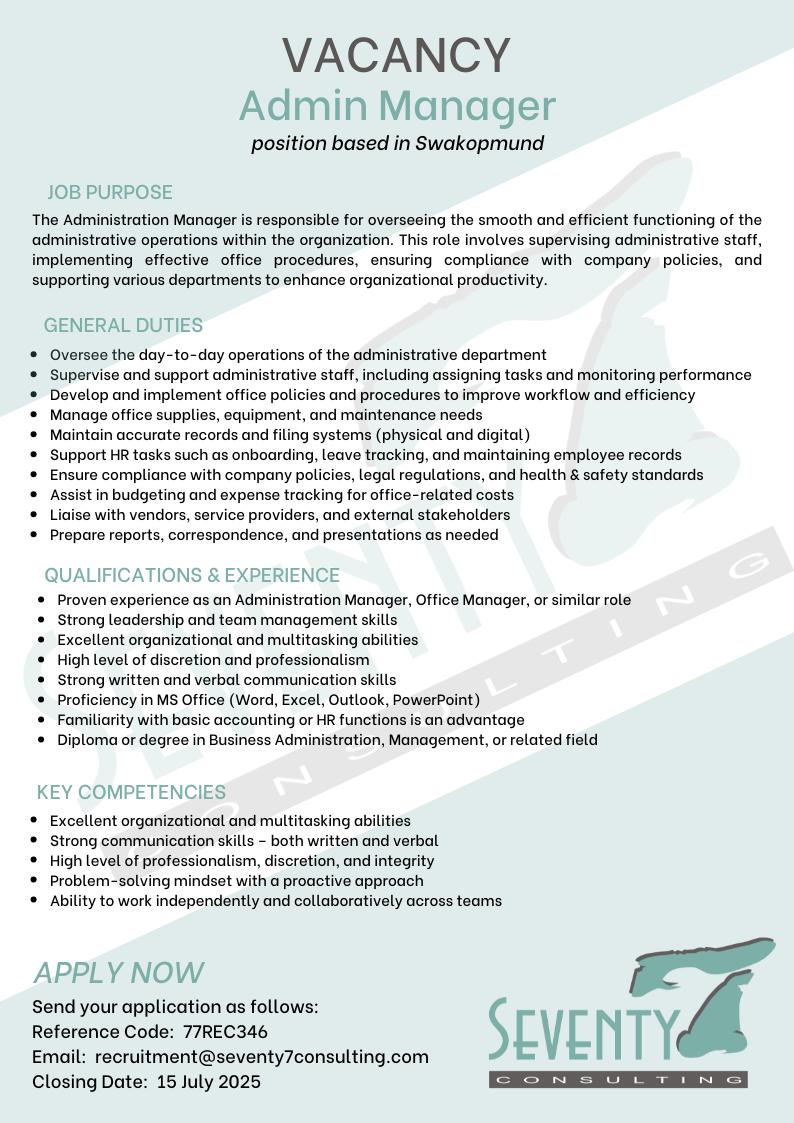 VACANCY
Admin Manager
position based in Swakopmund

JOB PURPOSE
The Administration Manager is responsible for overseeing the smooth and efficient functioning of the administrative operations within the organization. This role involves supervising administrative staff, implementing effective office procedures, ensuring compliance with company policies, and supporting various departments to enhance organizational productivity.

GENERAL DUTIES
- Oversee the day-to-day operations of the administrative department
- Supervise and support administrative staff, including assigning tasks and monitoring performance
- Develop and implement office policies and procedures to improve workflow and efficiency
- Manage office supplies, equipment, and maintenance needs
- Maintain accurate records and filing systems (physical and digital)
- Support HR tasks such as onboarding, leave tracking, and maintaining employee records
- Ensure compliance with company policies, legal regulations, and health & safety standards
- Assist in budgeting and expense tracking for office-related costs
- Liaise with vendors, service providers, and external stakeholders
- Prepare reports, correspondence, and presentations as needed

QUALIFICATIONS & EXPERIENCE
- Proven experience as an Administration Manager, Office Manager, or similar role
- Strong leadership and team management skills
- Excellent organizational and multitasking abilities
- High level of discretion and professionalism
- Strong written and verbal communication skills
- Proficiency in MS Office (Word, Excel, Outlook, PowerPoint)
- Familiarity with basic accounting or HR functions is an advantage
- Diploma or degree in Business Administration, Management, or related field

KEY COMPETENCIES
- Excellent organizational and multitasking abilities
- Strong communication skills – both written and verbal
- High level of professionalism, discretion, and integrity
- Problem-solving mindset with a proactive approach
- Ability to work independently and collaboratively across teams

APPLY NOW
Send your application as follows:
Reference Code: 77REC346
Email: recruitment@seventy7consulting.com
Closing Date: 15 July 2025

SEVENTY 7
CONSULTING